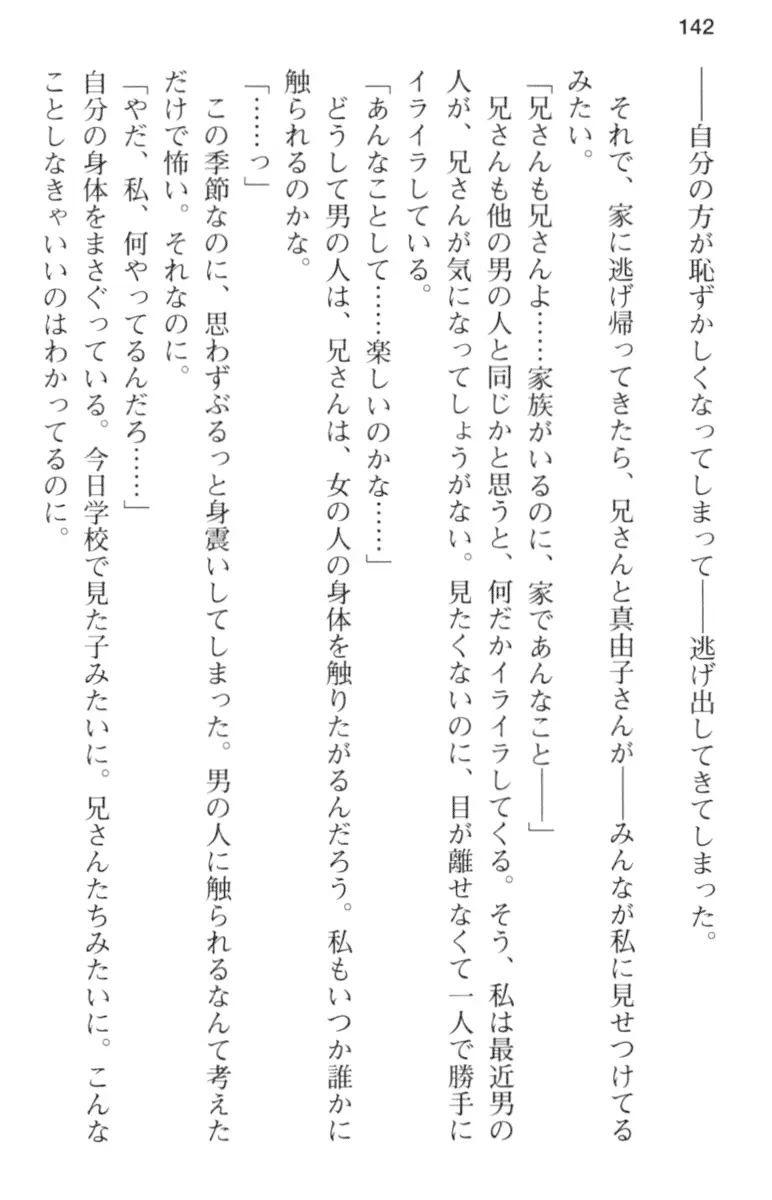 142

――自分の方が恥ずかしくなってしまって――逃げ出してきてしまった。

それで、家に逃げ帰ってきたら、兄さんと真由子さんが――みんなが私に見せつけてるみたい。

「兄さんも兄さんよ……家族がいるのに、家であんなこと――」

兄さんも他の男の人と同じかと思うと、何だかイライラしてくる。そう、私は最近男の人が、兄さんが気になってしょうがない。見たくないのに、目が離せなくて一人で勝手にイライラしている。

「あんなことして……楽しいのかな……」

どうして男の人は、兄さんは、女の人の身体を触りたがるんだろう。私もいつか誰かに触られるのかな。

「……っ」

この季節なのに、思わずぶるっと身震いしてしまった。男の人に触られるなんて考えただけで怖い。それなのに。

「やだ、私、何やってるんだろ……」

自分の身体をまさぐっている。今日学校で見た子みたいに。兄さんたちみたいに。こんなことしなきゃいいのはわかってるのに。